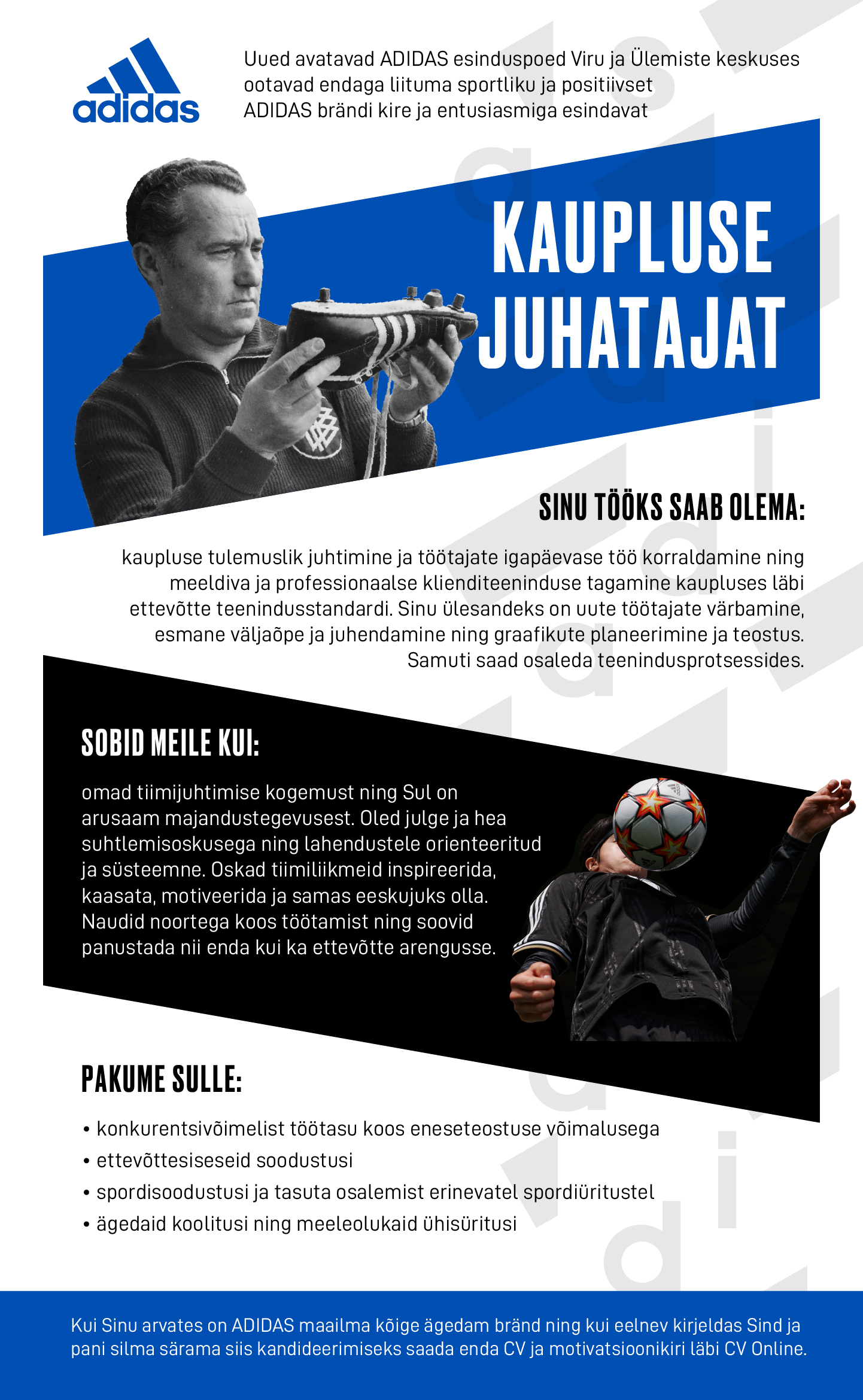 adidas

Uued avatavad ADIDAS esinduspoed Viru ja Ülemiste keskuses ootavad endaga liituma sportliku ja positiivset ADIDAS brändi kire ja entusiasmiga esindavat

KAUPLUSE JUHATAJAT

SINU TÖÖKS SAAB OLEMA:

kaupluse tulemuslik juhtimine ja töötajate igapäevase töö korraldamine ning meeldiva ja professionaalse klienditeeninduse tagamine kaupluses läbi ettevõtte teenindusstandardi. Sinu ülesandeks on uute töötajate värbamine, esmane väljaõpe ja juhendamine ning graafikute planeerimine ja teostus. Samuti saad osaleda teenindusprotsessides.

SOBID MEILE KUI:

omad tiimijuhtimise kogemust ning Sul on arusaam majandustegevusest. Oled julge ja hea suhtlemisoskusega ning lahendustele orienteeritud ja süsteemne. Oskad tiimiliikmeid inspireerida, kaasata, motiveerida ja samas eeskujuks olla. Naudid noortega koos töötamist ning soovid panustada nii enda kui ka ettevõtte arengusse.

PAKUME SULLE:

• konkurentsivõimelist töötasu koos eneseteostuse võimalusega
• ettevõttesiseseid soodustusi
• spordisoodustusi ja tasuta osalemist erinevatel spordiüritustel
• ägedaid koolitusi ning meeleolukaid ühisüritusi

Kui Sinu arvates on ADIDAS maailma kõige ägedam bränd ning kui eelnev kirjeldas Sind ja pani silma särama siis kandideerimiseks saada enda CV ja motivatsioonikiri läbi CV Online.